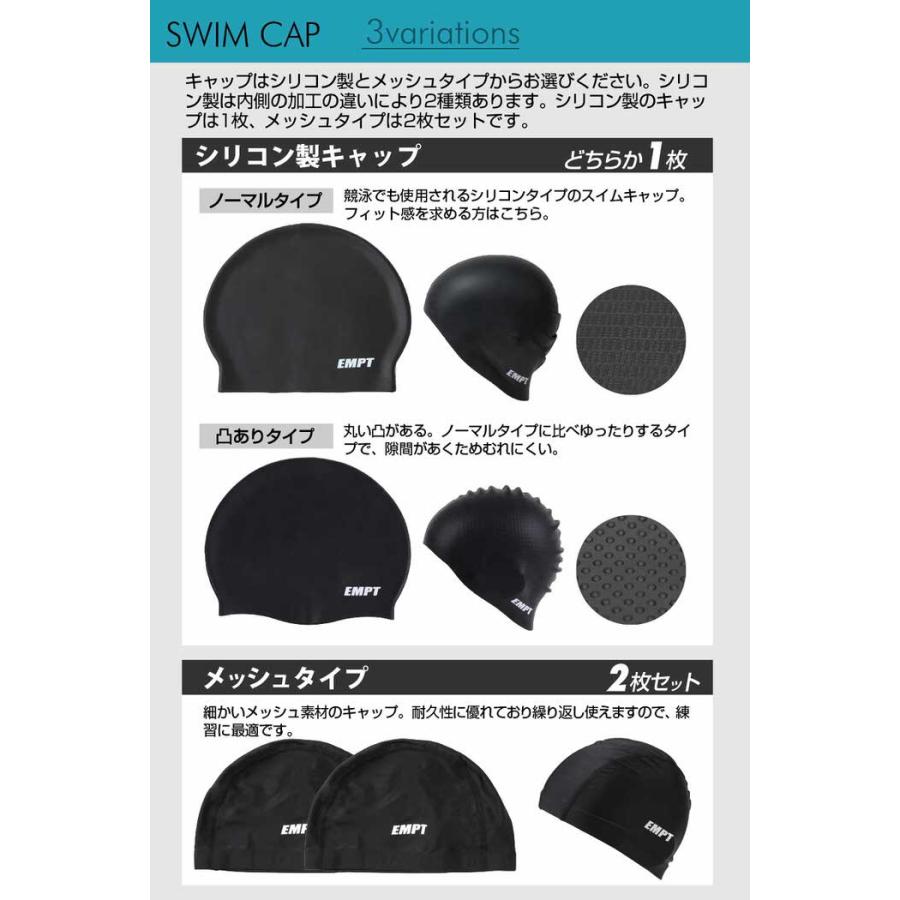 SWIM CAP 3variations

キャップはシリコン製とメッシュタイプからお選びください。シリコン製は内側の加工の違いにより2種類あります。シリコン製のキャップは1枚、メッシュタイプは2枚セットです。

シリコン製キャップ どちらか1枚

ノーマルタイプ 競泳でも使用されるシリコンタイプのスイムキャップ。フィット感を求める方はこちら。

EMPT

EMPT

凸ありタイプ 丸い凸がある。ノーマルタイプに比べゆったりするタイプで、隙間があくためむれにくい。

EMPT

EMPT

メッシュタイプ 2枚セット

細かいメッシュ素材のキャップ。耐久性に優れており繰り返し使えますので、練習に最適です。

EMPT

EMPT

EMPT